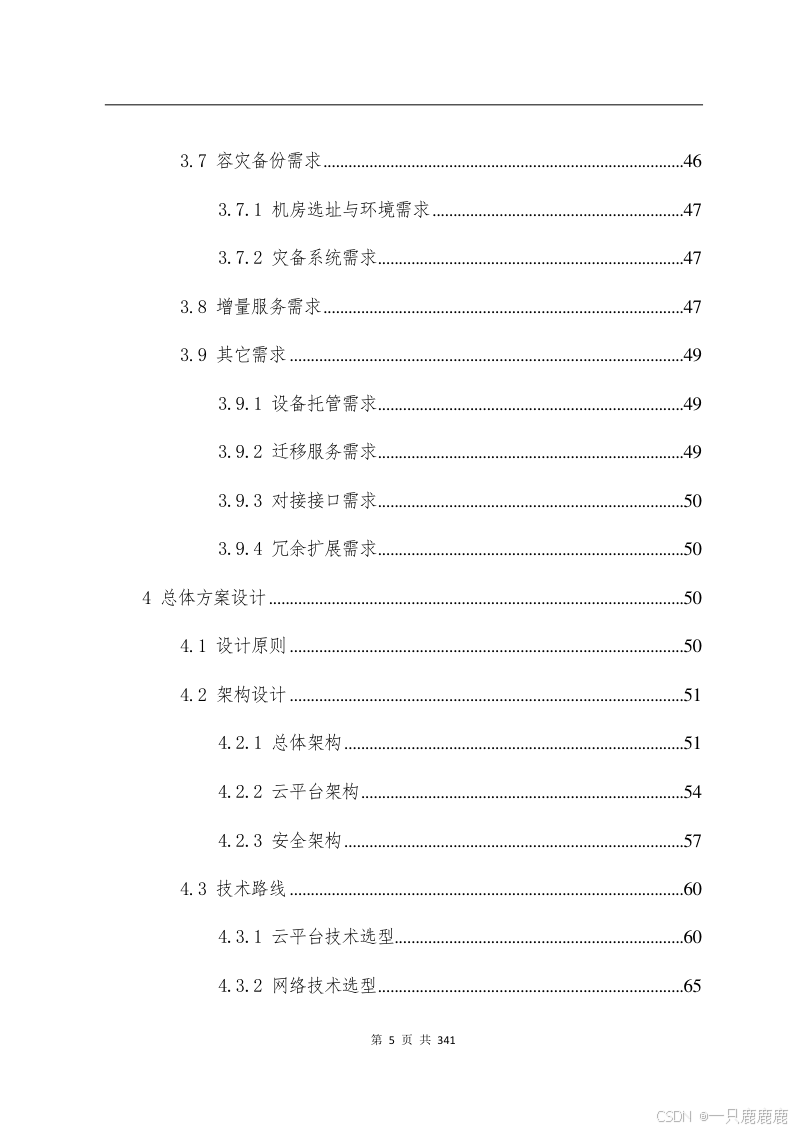 3.7 容灾备份需求 46

3.7.1 机房选址与环境需求 47

3.7.2 灾备系统需求 47

3.8 增量服务需求 47

3.9 其它需求 49

3.9.1 设备托管需求 49

3.9.2 迁移服务需求 49

3.9.3 对接接口需求 50

3.9.4 冗余扩展需求 50

4 总体方案设计 50

4.1 设计原则 50

4.2 架构设计 51

4.2.1 总体架构 51

4.2.2 云平台架构 54

4.2.3 安全架构 57

4.3 技术路线 60

4.3.1 云平台技术选型 60

4.3.2 网络技术选型 65

第5页 共341

CSDN @一只鹿鹿鹿